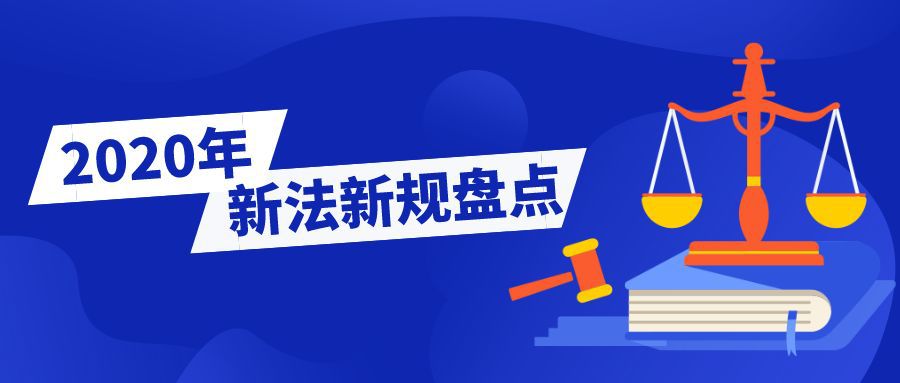 2020年
新法新规盘点